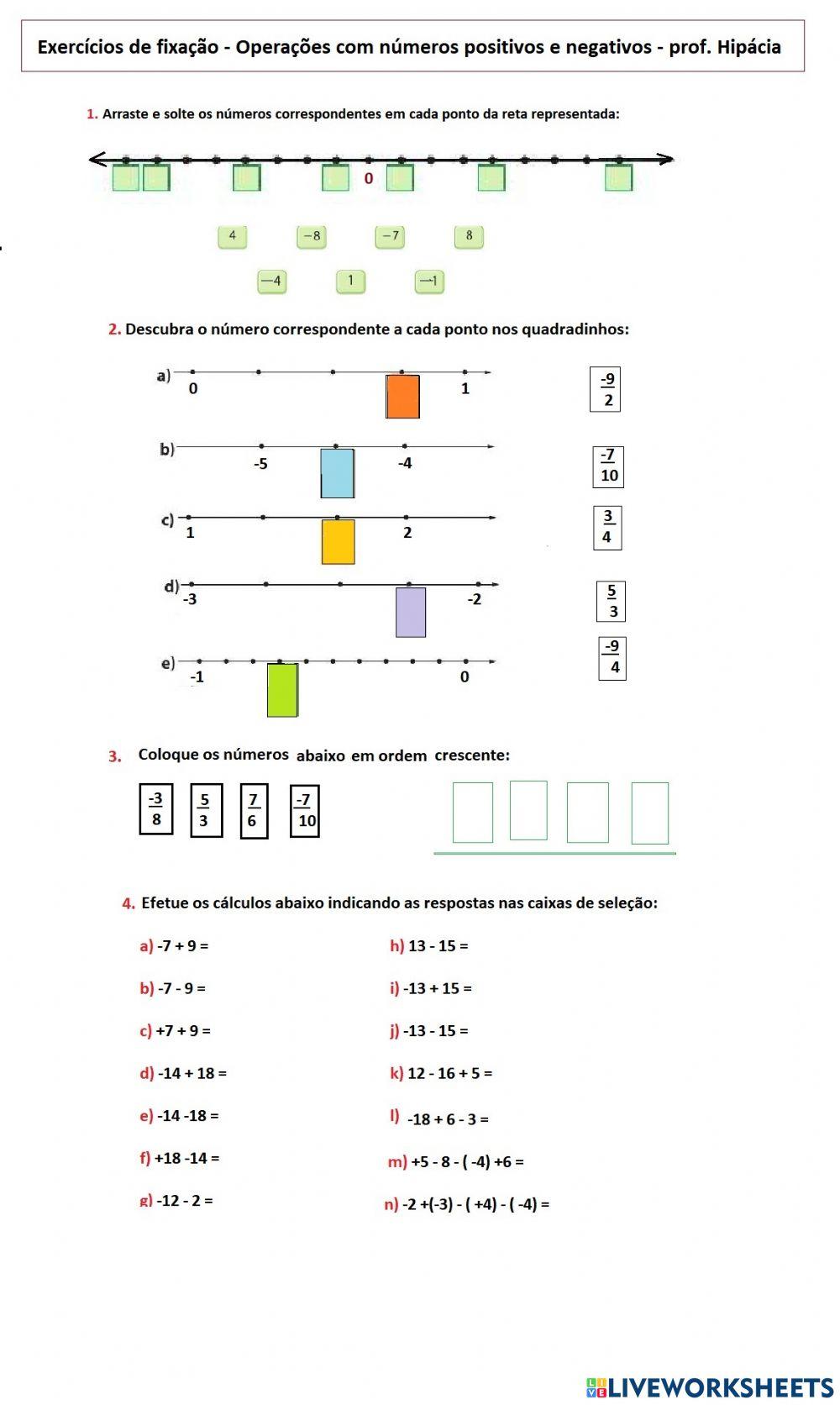 Exercícios de fixação - Operações com números positivos e negativos - prof. Hipácia

1. Arraste e solte os números correspondentes em cada ponto da reta representada:

0

4 −8 −7 8

−4 1 −1

2. Descubra o número correspondente a cada ponto nos quadradinhos:

a) 0 1

$\frac{-9}{2}$

b) -5 -4

$\frac{-7}{10}$

c) 1 2

$\frac{3}{4}$

d) -3 -2

$\frac{5}{3}$

e) -1 0

$\frac{-9}{4}$

3. Coloque os números abaixo em ordem crescente:

$\frac{-3}{8}$ $\frac{5}{3}$ $\frac{7}{6}$ $\frac{-7}{10}$

4. Efetue os cálculos abaixo indicando as respostas nas caixas de seleção:

a) -7 + 9 =

b) -7 - 9 =

c) +7 + 9 =

d) -14 + 18 =

e) -14 -18 =

f) +18 -14 =

g) -12 - 2 =

h) 13 - 15 =

i) -13 + 15 =

j) -13 - 15 =

k) 12 - 16 + 5 =

l) -18 + 6 - 3 =

m) +5 - 8 - ( -4) +6 =

n) -2 +(-3) - ( +4) - ( -4) =

LIVEWORKSHEETS